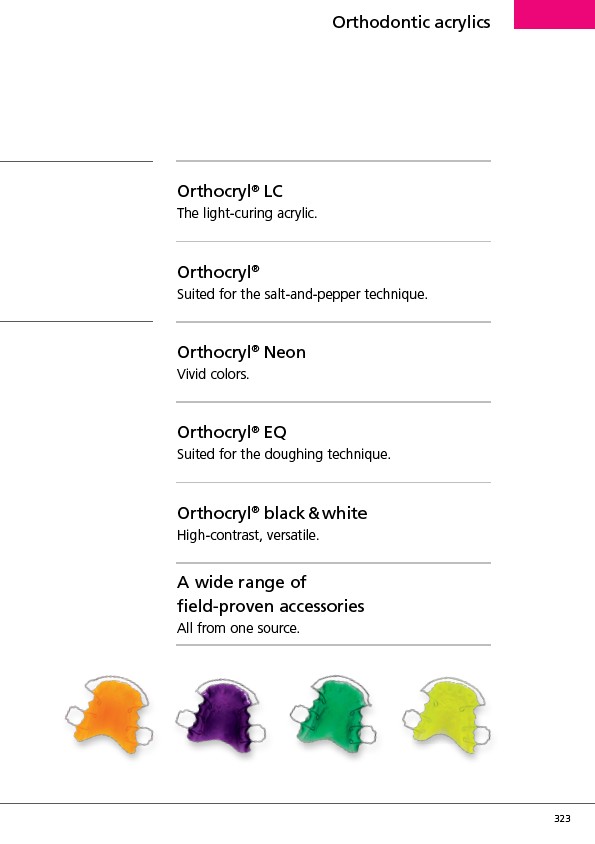 Orthodontic acrylics

Orthocryl® LC
The light-curing acrylic.

Orthocryl®
Suited for the salt-and-pepper technique.

Orthocryl® Neon
Vivid colors.

Orthocryl® EQ
Suited for the doughing technique.

Orthocryl® black & white
High-contrast, versatile.

A wide range of field-proven accessories
All from one source.

323